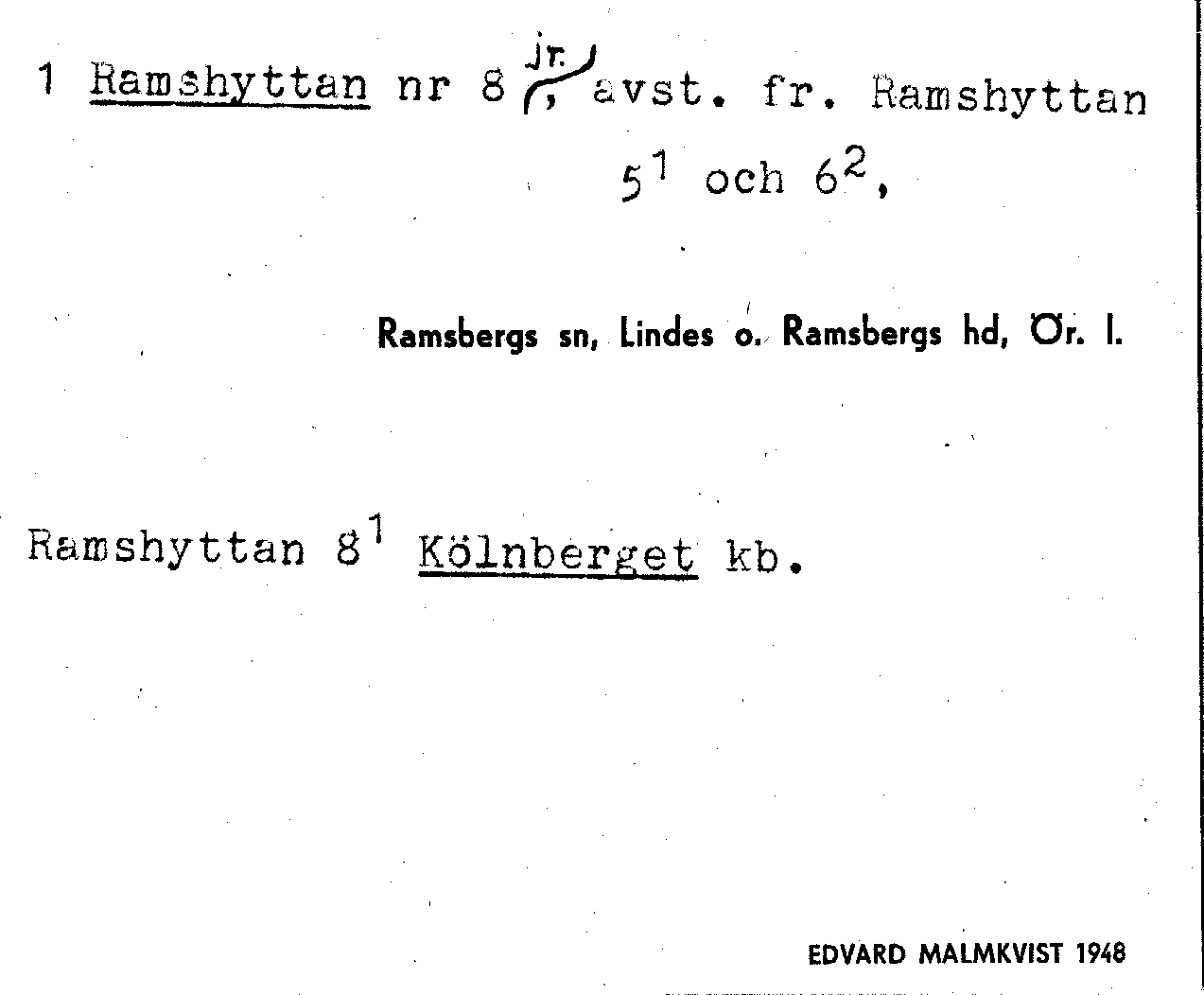 1 Ramshyttan nr 8 jr., avst. fr. Ramshyttan $5^1$ och $6^2$,

Ramsbergs sn, Lindes o. Ramsbergs hd, Ör. l.

Ramshyttan $8^1$ Kölnberget kb.

EDVARD MALMKVIST 1948